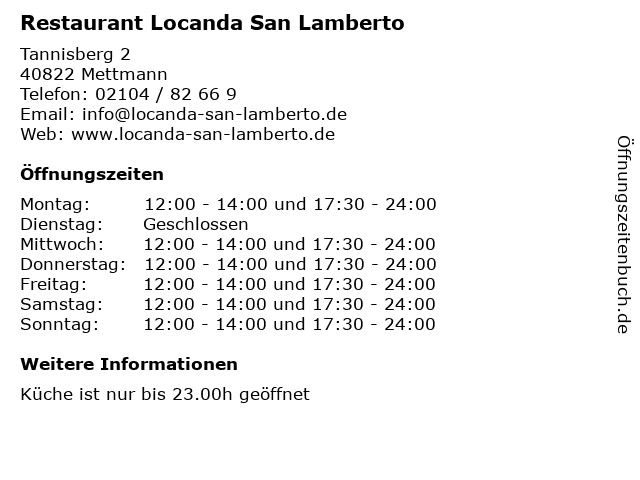 Restaurant Locanda San Lamberto

Tannisberg 2
40822 Mettmann
Telefon: 02104 / 82 66 9
Email: info@locanda-san-lamberto.de
Web: www.locanda-san-lamberto.de

Öffnungszeiten

| Montag: | 12:00 - 14:00 und 17:30 - 24:00 |
|---|---|
| Dienstag: | Geschlossen |
| Mittwoch: | 12:00 - 14:00 und 17:30 - 24:00 |
| Donnerstag: | 12:00 - 14:00 und 17:30 - 24:00 |
| Freitag: | 12:00 - 14:00 und 17:30 - 24:00 |
| Samstag: | 12:00 - 14:00 und 17:30 - 24:00 |
| Sonntag: | 12:00 - 14:00 und 17:30 - 24:00 |

Weitere Informationen

Küche ist nur bis 23.00h geöffnet

Öffnungszeitenbuch.de